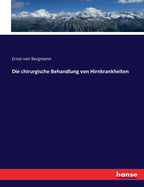 Ernst von Bergmann

Die chirurgische Behandlung von Hirnkrankheiten

hanse